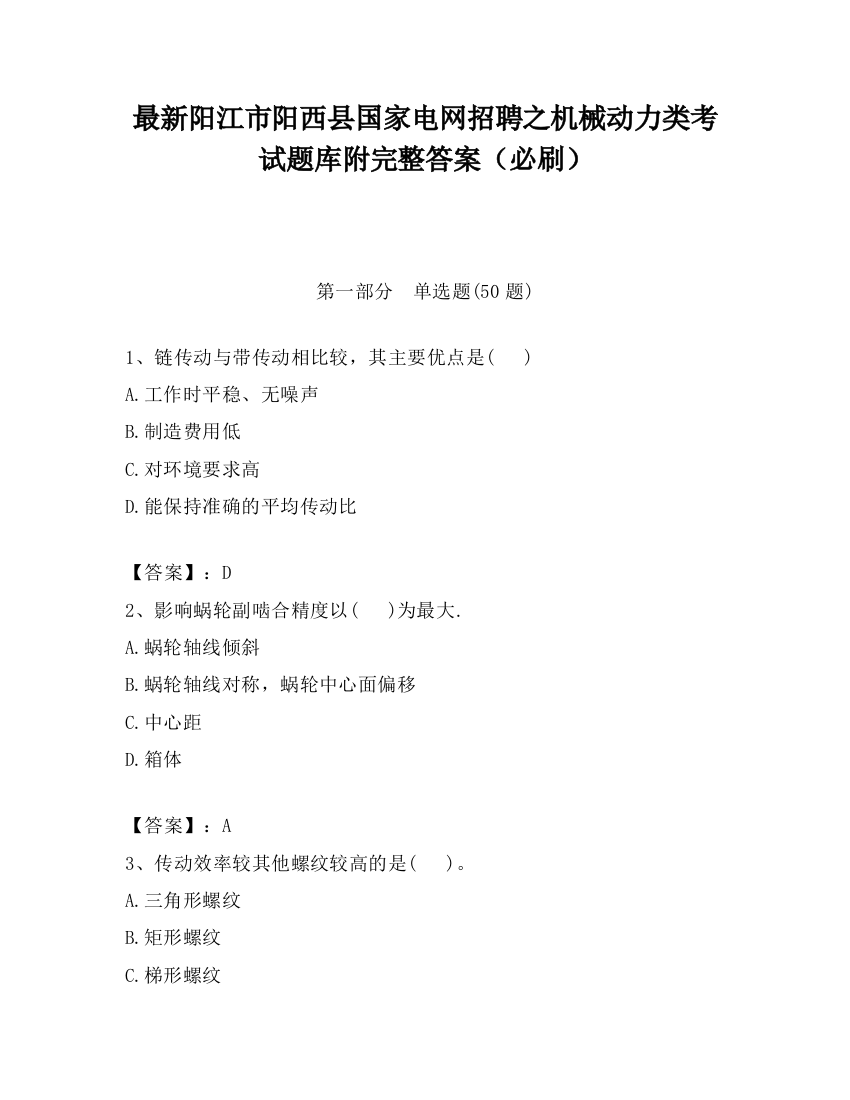 最新阳江市阳西县国家电网招聘之机械动力类考试题库附完整答案（必刷）

第一部分　单选题(50 题)

1、链传动与带传动相比较，其主要优点是(　　)

A.工作时平稳、无噪声

B.制造费用低

C.对环境要求高

D.能保持准确的平均传动比

【答案】：D

2、影响蜗轮副啮合精度以(　　)为最大.

A.蜗轮轴线倾斜

B.蜗轮轴线对称，蜗轮中心面偏移

C.中心距

D.箱体

【答案】：A

3、传动效率较其他螺纹较高的是(　　)。

A.三角形螺纹

B.矩形螺纹

C.梯形螺纹